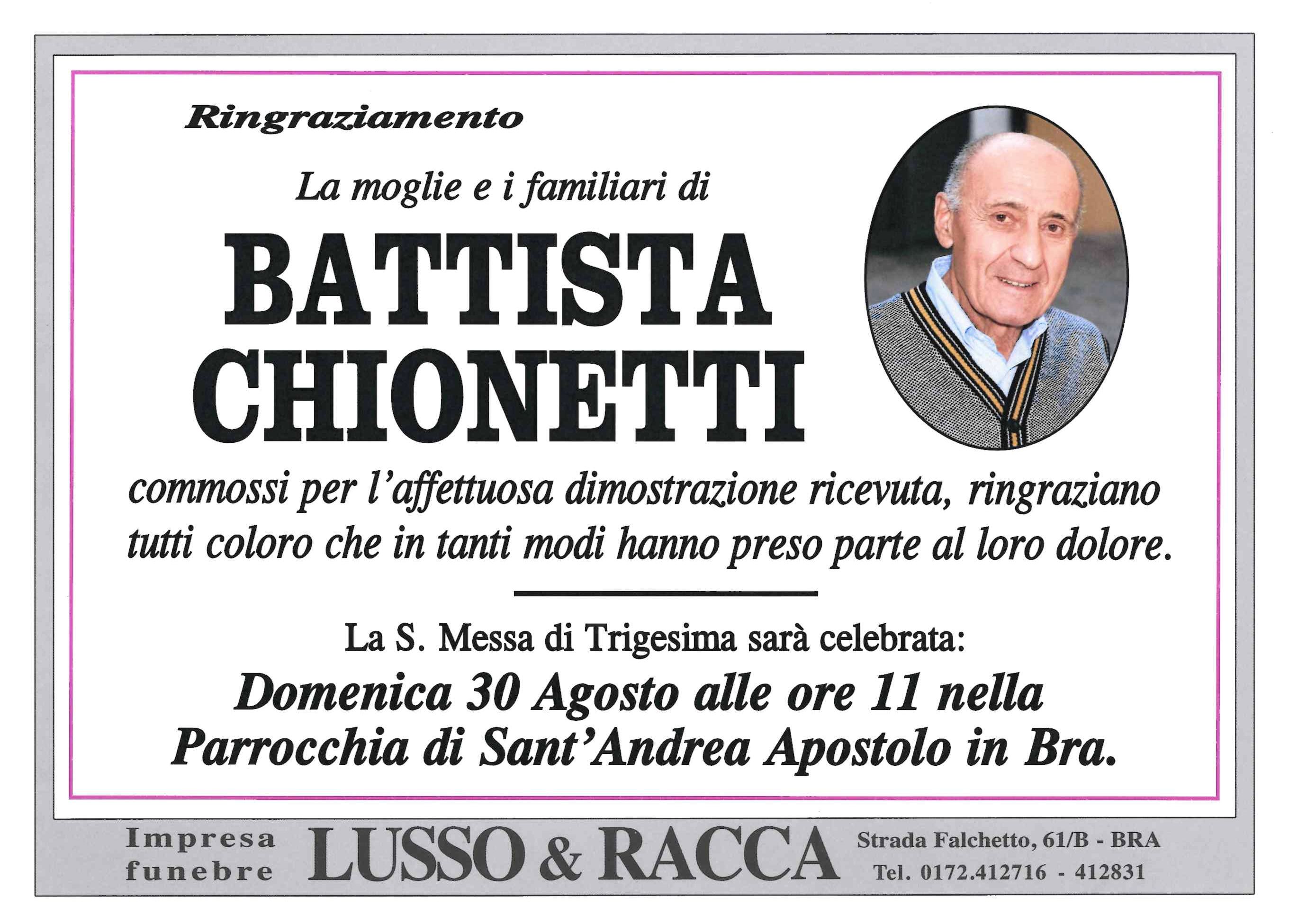 Ringraziamento

La moglie e i familiari di

BATTISTA CHIONETTI

commossi per l'affettuosa dimostrazione ricevuta, ringraziano tutti coloro che in tanti modi hanno preso parte al loro dolore.

La S. Messa di Trigesima sarà celebrata:

Domenica 30 Agosto alle ore 11 nella Parrocchia di Sant'Andrea Apostolo in Bra.

Impresa funebre LUSSO & RACCA Strada Falchetto, 61/B - BRA Tel. 0172.412716 - 412831